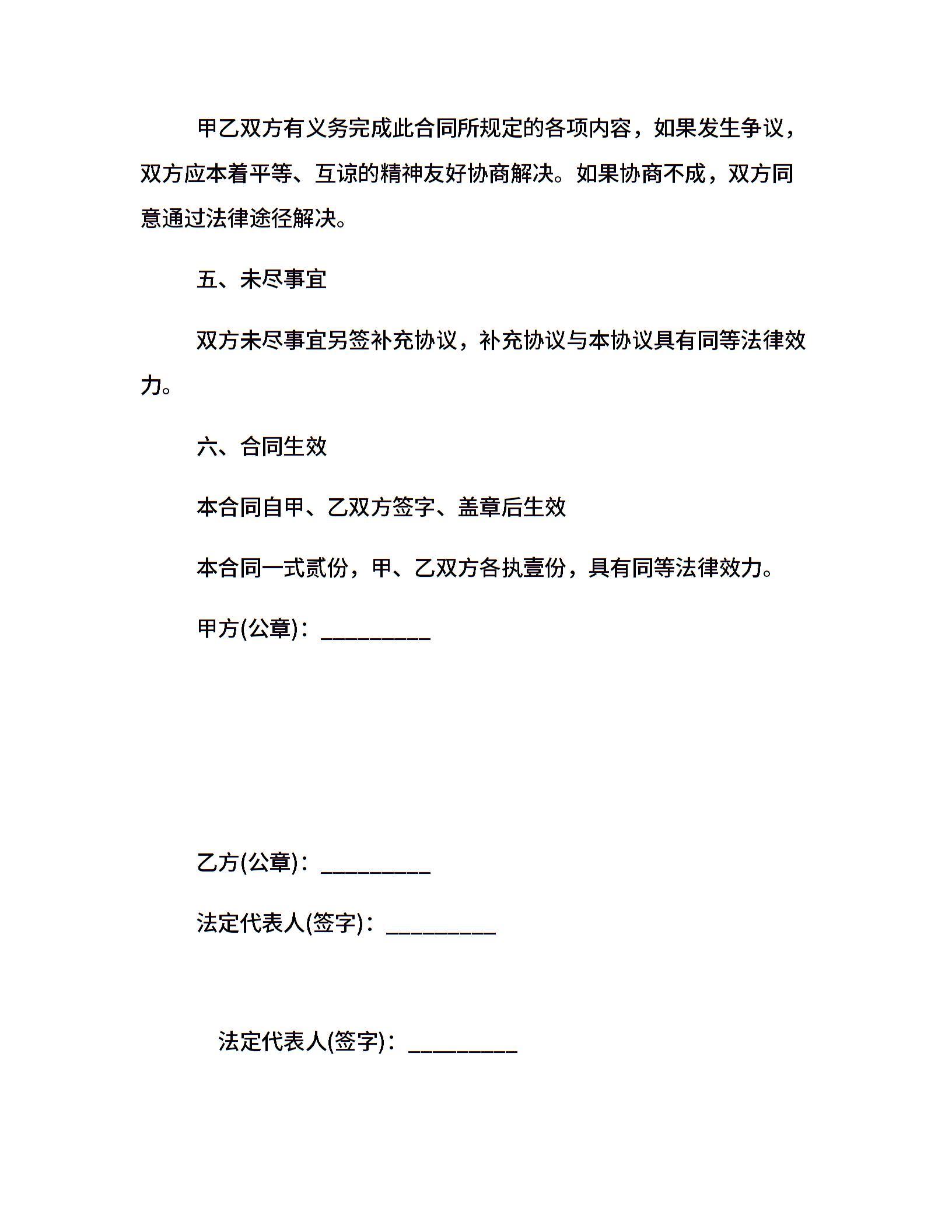 甲乙双方有义务完成此合同所规定的各项内容，如果发生争议，双方应本着平等、互谅的精神友好协商解决。如果协商不成，双方同意通过法律途径解决。

五、未尽事宜

双方未尽事宜另签补充协议，补充协议与本协议具有同等法律效力。

六、合同生效

本合同自甲、乙双方签字、盖章后生效

本合同一式贰份，甲、乙双方各执壹份，具有同等法律效力。

甲方(公章)：_________

乙方(公章)：_________

法定代表人(签字)：_________

法定代表人(签字)：_________